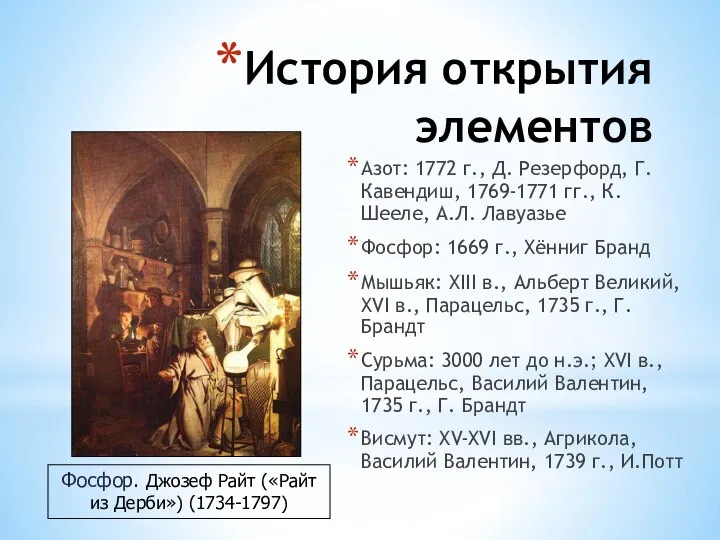 *История открытия элементов

*Азот: 1772 г., Д. Резерфорд, Г. Кавендиш, 1769-1771 гг., К. Шееле, А.Л. Лавуазье

*Фосфор: 1669 г., Хённиг Бранд

*Мышьяк: XIII в., Альберт Великий, XVI в., Парацельс, 1735 г., Г. Брандт

*Сурьма: 3000 лет до н.э.; XVI в., Парацельс, Василий Валентин, 1735 г., Г. Брандт

*Висмут: XV-XVI вв., Агрикола, Василий Валентин, 1739 г., И.Потт

Фосфор. Джозеф Райт («Райт из Дерби») (1734-1797)